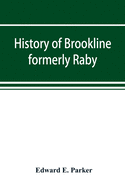 History of Brookline formerly Raby

Edward E. Parker